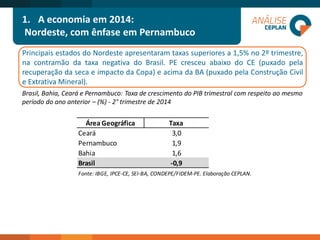 1. A economia em 2014:
Nordeste, com ênfase em Pernambuco

ANÁLISE
CEPLAN

Principais estados do Nordeste apresentaram taxas superiores a 1,5% no 2º trimestre, na contramão da taxa negativa do Brasil. PE cresceu abaixo do CE (puxado pela recuperação da seca e impacto da Copa) e acima da BA (puxado pela Construção Civil e Extrativa Mineral).

Brasil, Bahia, Ceará e Pernambuco: Taxa de crescimento do PIB trimestral com respeito ao mesmo período do ano anterior – (%) - 2° trimestre de 2014

| Área Geográfica | Taxa |
|---|---|
| Ceará | 3,0 |
| Pernambuco | 1,9 |
| Bahia | 1,6 |
| Brasil | -0,9 |

Fonte: IBGE, IPCE-CE, SEI-BA, CONDEPE/FIDEM-PE. Elaboração CEPLAN.